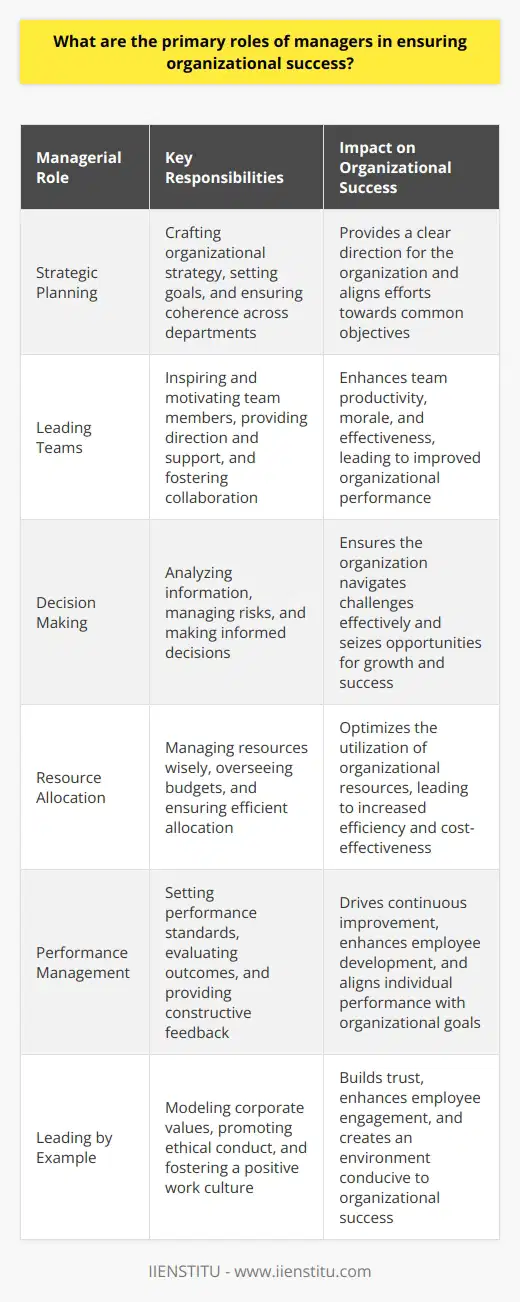 What are the primary roles of managers in ensuring organizational success?

| Managerial Role | Key Responsibilities | Impact on Organizational Success |
|---|---|---|
| Strategic Planning | Crafting organizational strategy, setting goals, and ensuring coherence across departments | Provides a clear direction for the organization and aligns efforts towards common objectives |
| Leading Teams | Inspiring and motivating team members, providing direction and support, and fostering collaboration | Enhances team productivity, morale, and effectiveness, leading to improved organizational performance |
| Decision Making | Analyzing information, managing risks, and making informed decisions | Ensures the organization navigates challenges effectively and seizes opportunities for growth and success |
| Resource Allocation | Managing resources wisely, overseeing budgets, and ensuring efficient allocation | Optimizes the utilization of organizational resources, leading to increased efficiency and cost-effectiveness |
| Performance Management | Setting performance standards, evaluating outcomes, and providing constructive feedback | Drives continuous improvement, enhances employee development, and aligns individual performance with organizational goals |
| Leading by Example | Modeling corporate values, promoting ethical conduct, and fostering a positive work culture | Builds trust, enhances employee engagement, and creates an environment conducive to organizational success |

IIENSTITU - www.iienstitu.com